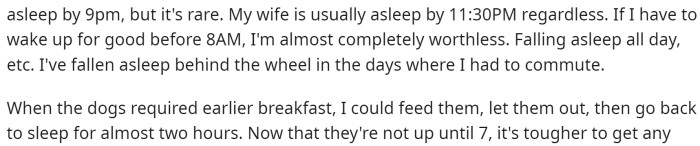 asleep by 9pm, but it's rare. My wife is usually asleep by 11:30PM regardless. If I have to wake up for good before 8AM, I'm almost completely worthless. Falling asleep all day, etc. I've fallen asleep behind the wheel in the days where I had to commute.

When the dogs required earlier breakfast, I could feed them, let them out, then go back to sleep for almost two hours. Now that they're not up until 7, it's tougher to get any